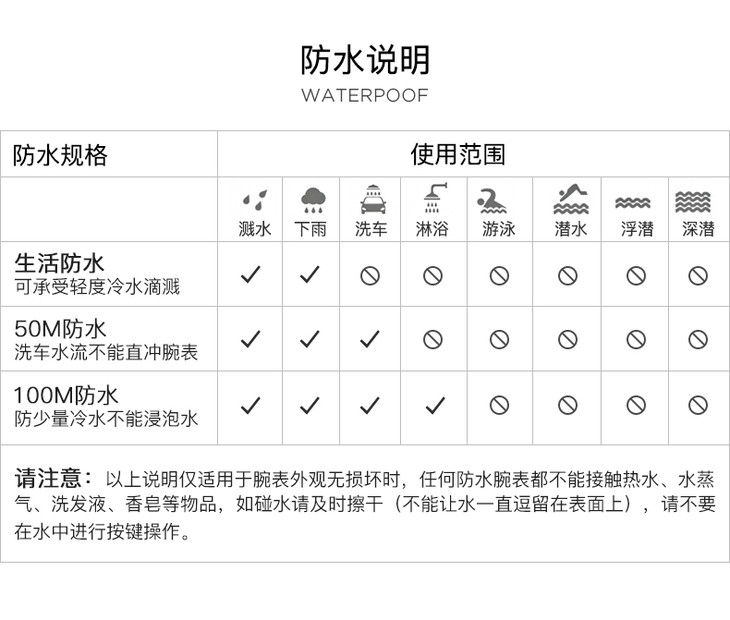 防水说明
WATERPOOF

| 防水规格 | 使用范围 | | | | | | | |
|---|---|---|---|---|---|---|---|---|
| | 溅水 | 下雨 | 洗车 | 淋浴 | 游泳 | 潜水 | 浮潜 | 深潜 |
| 生活防水 可承受轻度冷水滴溅 | ✓ | ✓ | ⊘ | ⊘ | ⊘ | ⊘ | ⊘ | ⊘ |
| 50M防水 洗车水流不能直冲腕表 | ✓ | ✓ | ✓ | ⊘ | ⊘ | ⊘ | ⊘ | ⊘ |
| 100M防水 防少量冷水不能浸泡水 | ✓ | ✓ | ✓ | ✓ | ⊘ | ⊘ | ⊘ | ⊘ |

请注意：以上说明仅适用于腕表外观无损坏时，任何防水腕表都不能接触热水、水蒸气、洗发液、香皂等物品，如碰水请及时擦干（不能让水一直逗留在表面上），请不要在水中进行按键操作。